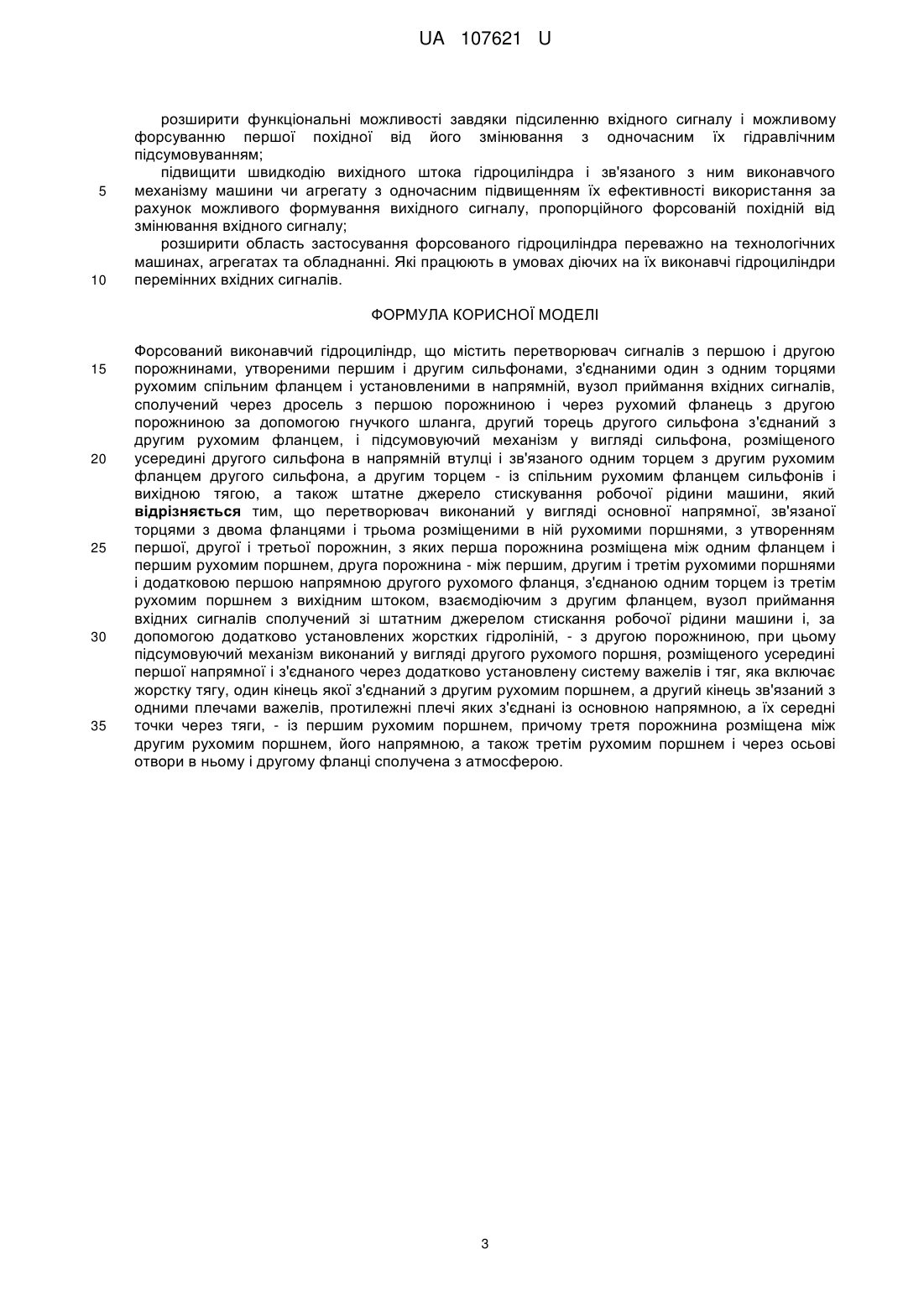 UA 107621 U

розширити функціональні можливості завдяки підсиленню вхідного сигналу і можливому форсуванню першої похідної від його змінювання з одночасним їх гідравлічним підсумовуванням;

підвищити швидкодію вихідного штока гідроциліндра і зв'язаного з ним виконавчого механізму машини чи агрегату з одночасним підвищенням їх ефективності використання за рахунок можливого формування вихідного сигналу, пропорційного форсованій похідній від змінювання вхідного сигналу;

розширити область застосування форсованого гідроциліндра переважно на технологічних машинах, агрегатах та обладнанні. Які працюють в умовах діючих на їх виконавчі гідроциліндри перемінних вхідних сигналів.

5

10

ФОРМУЛА КОРИСНОЇ МОДЕЛІ

Форсований виконавчий гідроциліндр, що містить перетворювач сигналів з першою і другою порожнинами, утвореними першим і другим сильфонами, з'єднаними один з одним торцями рухомим спільним фланцем і установленими в напрямній, вузол приймання вхідних сигналів, сполучений через дросель з першою порожниною і через рухомий фланець з другою порожниною за допомогою гнучкого шланга, другий торець другого сильфона з'єднаний з другим рухомим фланцем, і підсумовуючий механізм у вигляді сильфона, розміщеного усередині другого сильфона в напрямній втулці і зв'язаного одним торцем з другим рухомим фланцем другого сильфона, а другим торцем - із спільним рухомим фланцем сильфонів і вихідною тягою, а також штатне джерело стискування робочої рідини машини, який відрізняється тим, що перетворювач виконаний у вигляді основної напрямної, зв'язаної торцями з двома фланцями і трьома розміщеними в ній рухомими поршнями, з утворенням першої, другої і третьої порожнин, з яких перша порожнина розміщена між одним фланцем і першим рухомим поршнем, друга порожнина - між першим, другим і третім рухомими поршнями і додатковою першою напрямною другого рухомого фланця, з'єднаною одним торцем із третім рухомим поршнем з вихідним штоком, взаємодіючим з другим фланцем, вузол приймання вхідних сигналів сполучений зі штатним джерелом стискання робочої рідини машини і, за допомогою додатково установлених жорстких гідроліній, - з другою порожниною, при цьому підсумовуючий механізм виконаний у вигляді другого рухомого поршня, розміщеного усередині першої напрямної і з'єднаного через додатково установлену систему важелів і тяг, яка включає жорстку тягу, один кінець якої з'єднаний з другим рухомим поршнем, а другий кінець зв'язаний з одними плечами важелів, протилежні плечі яких з'єднані із основною напрямною, а їх середні точки через тяги, - із першим рухомим поршнем, причому третя порожнина розміщена між другим рухомим поршнем, його напрямною, а також третім рухомим поршнем і через осьові отвори в ньому і другому фланці сполучена з атмосферою.

15

20

25

30

35

3